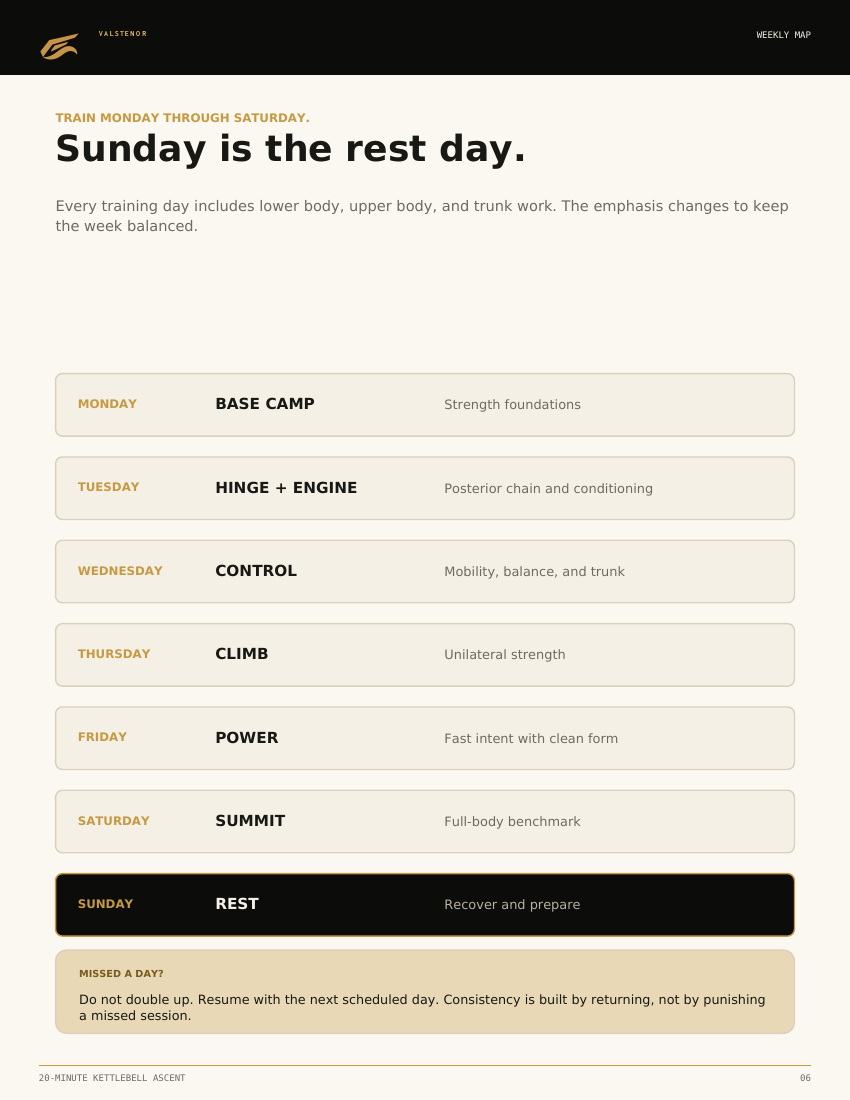 VALSTENOR

WEEKLY MAP

TRAIN MONDAY THROUGH SATURDAY.

Sunday is the rest day.

Every training day includes lower body, upper body, and trunk work. The emphasis changes to keep the week balanced.

| MONDAY | BASE CAMP | Strength foundations |
|---|---|---|
| TUESDAY | HINGE + ENGINE | Posterior chain and conditioning |
| WEDNESDAY | CONTROL | Mobility, balance, and trunk |
| THURSDAY | CLIMB | Unilateral strength |
| FRIDAY | POWER | Fast intent with clean form |
| SATURDAY | SUMMIT | Full-body benchmark |
| SUNDAY | REST | Recover and prepare |

MISSED A DAY?

Do not double up. Resume with the next scheduled day. Consistency is built by returning, not by punishing a missed session.

20-MINUTE KETTLEBELL ASCENT

06